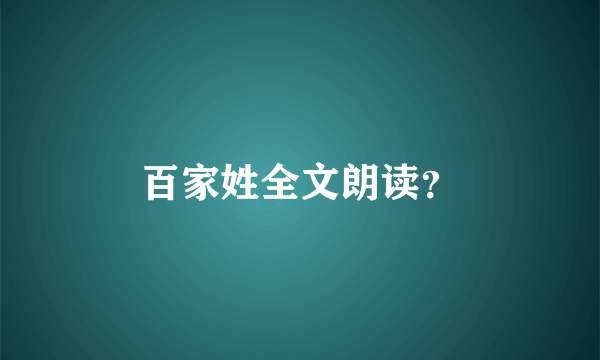 百家姓全文朗读?